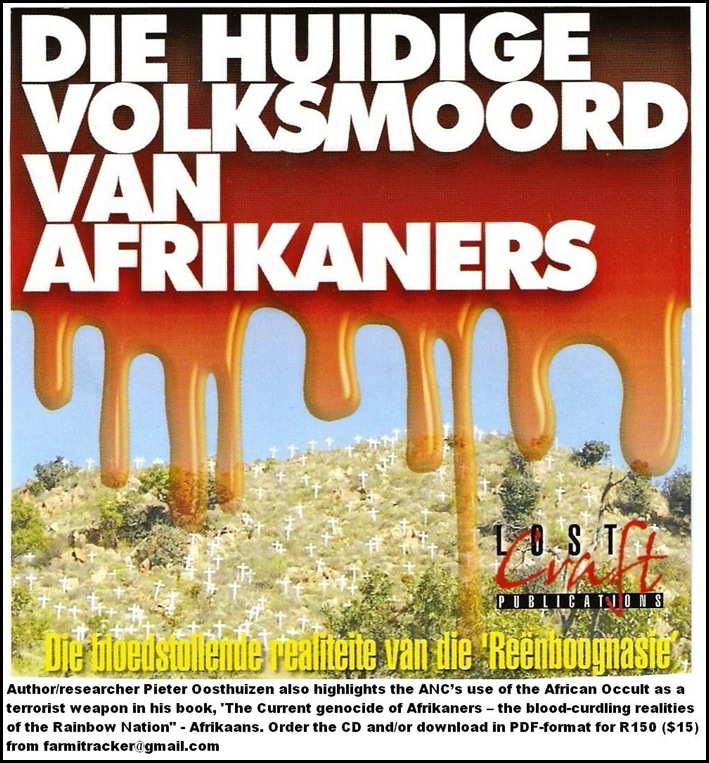 DIE HUIDIGE VOLKSMOORD VAN AFRIKANERS

LOST Craft PUBLICATIONS

Die bloedstollende realiteite van die 'Reënboognasie'

Author/researcher Pieter Oosthuizen also highlights the ANC's use of the African Occult as a terrorist weapon in his book, 'The Current genocide of Afrikaners – the blood-curdling realities of the Rainbow Nation" - Afrikaans. Order the CD and/or download in PDF-format for R150 ($15) from farmitracker@gmail.com